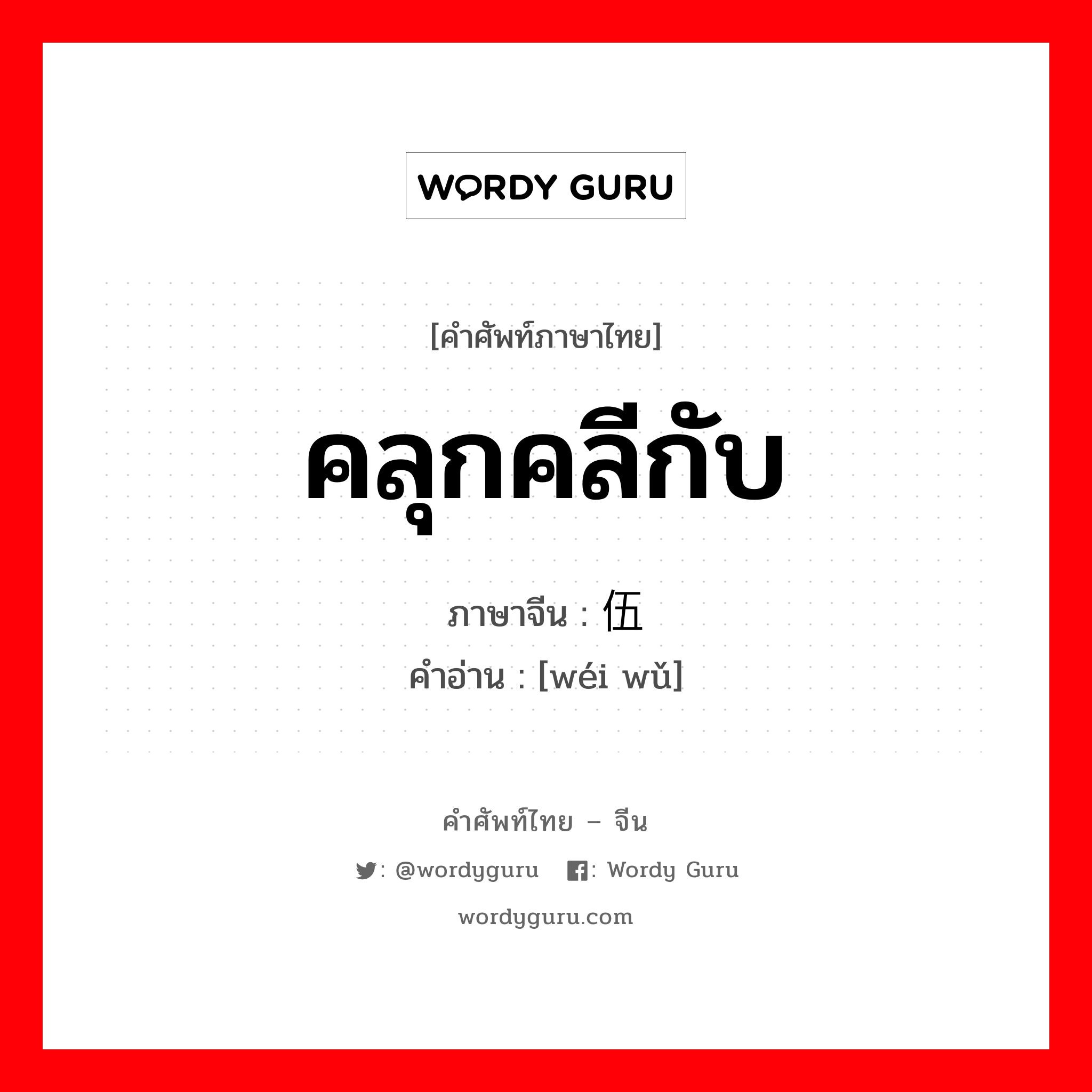 WORDY GURU

[คำศัพท์ภาษาไทย]

คลุกคลีกับ

ภาษาจีน : 伍

คำอ่าน : [wéi wǔ]

คำศัพท์ไทย – จีน

: @wordyguru : Wordy Guru

wordyguru.com